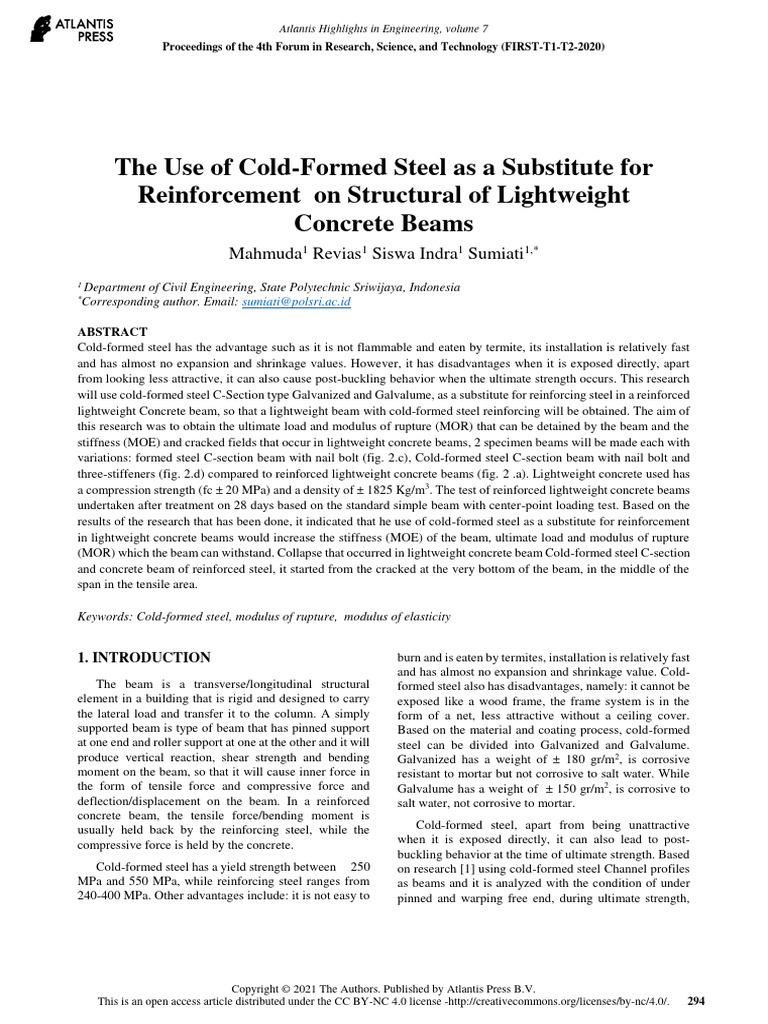 ATLANTIS PRESS

Atlantis Highlights in Engineering, volume 7

Proceedings of the 4th Forum in Research, Science, and Technology (FIRST-T1-T2-2020)

The Use of Cold-Formed Steel as a Substitute for Reinforcement on Structural of Lightweight Concrete Beams

Mahmuda$^1$ Revias$^1$ Siswa Indra$^1$ Sumiati$^{1,*}$

$^1$ Department of Civil Engineering, State Polytechnic Sriwijaya, Indonesia
$^*$Corresponding author. Email: sumiati@polsri.ac.id

ABSTRACT

Cold-formed steel has the advantage such as it is not flammable and eaten by termite, its installation is relatively fast and has almost no expansion and shrinkage values. However, it has disadvantages when it is exposed directly, apart from looking less attractive, it can also cause post-buckling behavior when the ultimate strength occurs. This research will use cold-formed steel C-Section type Galvanized and Galvalume, as a substitute for reinforcing steel in a reinforced lightweight Concrete beam, so that a lightweight beam with cold-formed steel reinforcing will be obtained. The aim of this research was to obtain the ultimate load and modulus of rupture (MOR) that can be detained by the beam and the stiffness (MOE) and cracked fields that occur in lightweight concrete beams, 2 specimen beams will be made each with variations: formed steel C-section beam with nail bolt (fig. 2.c), Cold-formed steel C-section beam with nail bolt and three-stiffeners (fig. 2.d) compared to reinforced lightweight concrete beams (fig. 2 .a). Lightweight concrete used has a compression strength (fc ± 20 MPa) and a density of ± 1825 Kg/m$^3$. The test of reinforced lightweight concrete beams undertaken after treatment on 28 days based on the standard simple beam with center-point loading test. Based on the results of the research that has been done, it indicated that he use of cold-formed steel as a substitute for reinforcement in lightweight concrete beams would increase the stiffness (MOE) of the beam, ultimate load and modulus of rupture (MOR) which the beam can withstand. Collapse that occurred in lightweight concrete beam Cold-formed steel C-section and concrete beam of reinforced steel, it started from the cracked at the very bottom of the beam, in the middle of the span in the tensile area.

Keywords: Cold-formed steel, modulus of rupture, modulus of elasticity

1. INTRODUCTION

The beam is a transverse/longitudinal structural element in a building that is rigid and designed to carry the lateral load and transfer it to the column. A simply supported beam is type of beam that has pinned support at one end and roller support at one at the other and it will produce vertical reaction, shear strength and bending moment on the beam, so that it will cause inner force in the form of tensile force and compressive force and deflection/displacement on the beam. In a reinforced concrete beam, the tensile force/bending moment is usually held back by the reinforcing steel, while the compressive force is held by the concrete.

Cold-formed steel has a yield strength between 250 MPa and 550 MPa, while reinforcing steel ranges from 240-400 MPa. Other advantages include: it is not easy to burn and is eaten by termites, installation is relatively fast and has almost no expansion and shrinkage value. Cold-formed steel also has disadvantages, namely: it cannot be exposed like a wood frame, the frame system is in the form of a net, less attractive without a ceiling cover. Based on the material and coating process, cold-formed steel can be divided into Galvanized and Galvalume. Galvanized has a weight of ± 180 gr/m$^2$, is corrosive resistant to mortar but not corrosive to salt water. While Galvalume has a weight of ± 150 gr/m$^2$, is corrosive to salt water, not corrosive to mortar.

Cold-formed steel, apart from being unattractive when it is exposed directly, it can also lead to post-buckling behavior at the time of ultimate strength. Based on research [1] using cold-formed steel Channel profiles as beams and it is analyzed with the condition of under pinned and warping free end, during ultimate strength,

Copyright © 2021 The Authors. Published by Atlantis Press B.V.
This is an open access article distributed under the CC BY-NC 4.0 license -http://creativecommons.org/licenses/by-nc/4.0/. 294